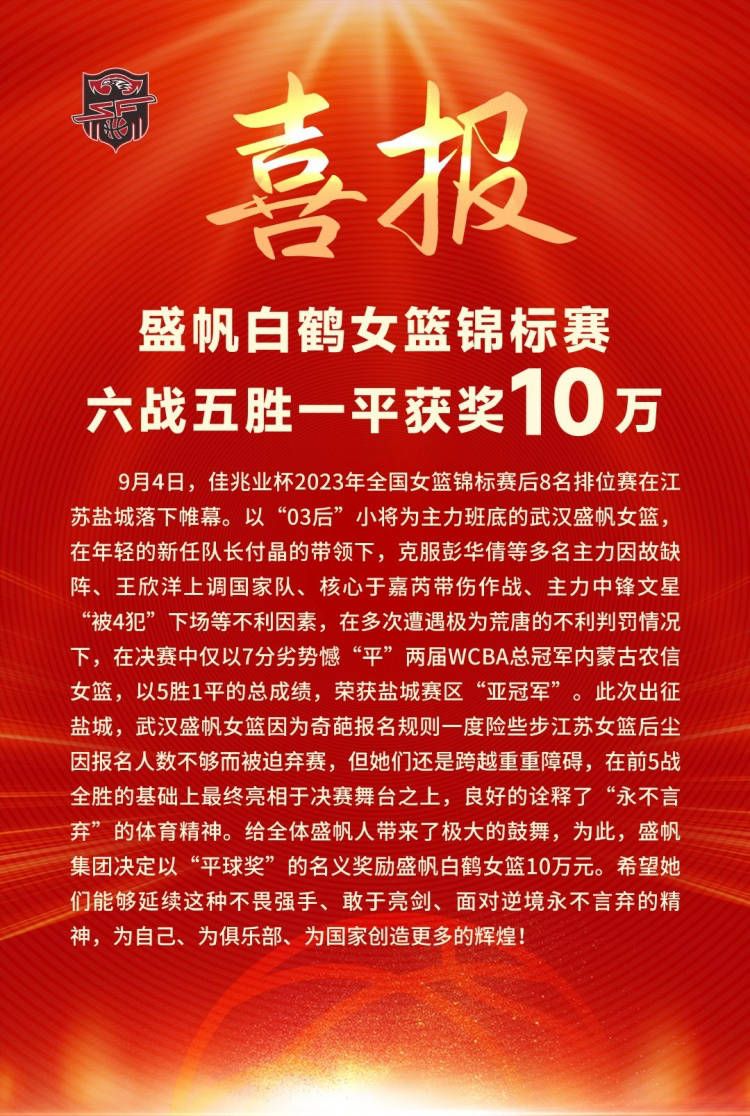 喜报

盛帆白鹤女篮锦标赛
六战五胜一平获奖10万

9月4日，佳兆业杯2023年全国女篮锦标赛后8名排位赛在江苏盐城落下帷幕。以“03后”小将为主力班底的武汉盛帆女篮，在年轻的新任队长付晶的带领下，克服彭华倩等多名主力因故缺阵、王欣洋上调国家队、核心于嘉芮带伤作战、主力中锋文星“被4犯”下场等不利因素，在多次遭遇极为荒唐的不利判罚情况下，在决赛中仅以7分劣势憾“平”两届WCBA总冠军内蒙古农信女篮，以5胜1平的总成绩，荣获盐城赛区“亚冠军”。此次出征盐城，武汉盛帆女篮因为奇葩报名规则一度险些步江苏女篮后尘因报名人数不够而被迫弃赛，但她们还是跨越重重障碍，在前5战全胜的基础上最终亮相于决赛舞台之上，良好的诠释了“永不言弃”的体育精神。给全体盛帆人带来了极大的鼓舞，为此，盛帆集团决定以“平球奖”的名义奖励盛帆白鹤女篮10万元。希望她们能够延续这种不畏强手、敢于亮剑、面对逆境永不言弃的精神，为自己、为俱乐部、为国家创造更多的辉煌！